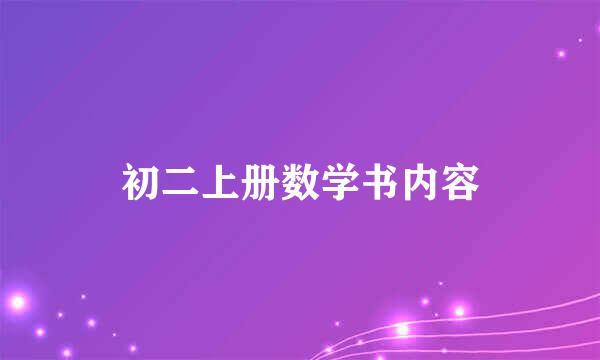 初二上册数学书内容